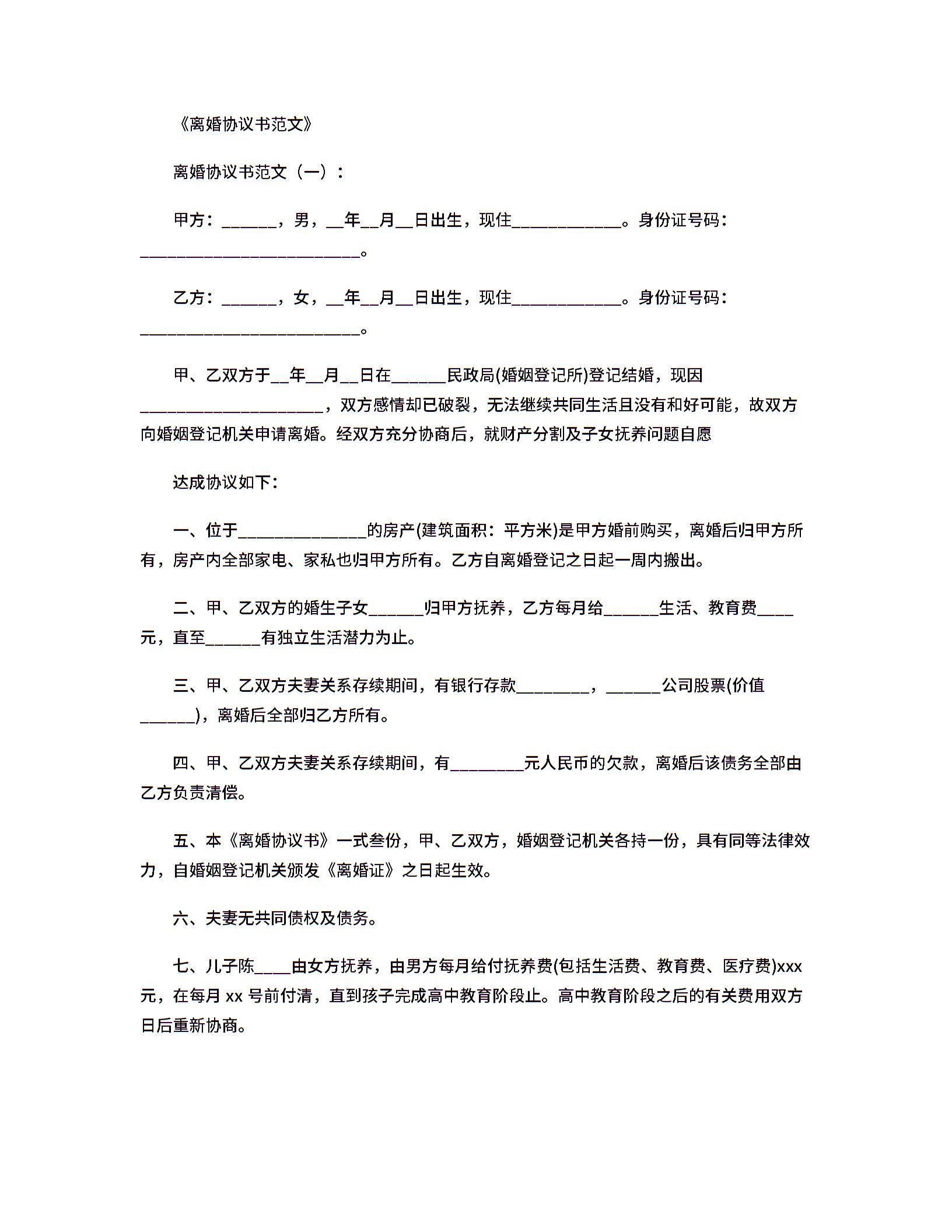 《离婚协议书范文》

离婚协议书范文（一）：

甲方：______，男，__年__月__日出生，现住____________。身份证号码：________________________。

乙方：______，女，__年__月__日出生，现住____________。身份证号码：________________________。

甲、乙双方于__年__月__日在______民政局(婚姻登记所)登记结婚，现因____________________，双方感情却已破裂，无法继续共同生活且没有和好可能，故双方向婚姻登记机关申请离婚。经双方充分协商后，就财产分割及子女抚养问题自愿

达成协议如下：

一、位于______________的房产(建筑面积：平方米)是甲方婚前购买，离婚后归甲方所有，房产内全部家电、家私也归甲方所有。乙方自离婚登记之日起一周内搬出。

二、甲、乙双方的婚生子女______归甲方抚养，乙方每月给______生活、教育费____元，直至______有独立生活潜力为止。

三、甲、乙双方夫妻关系存续期间，有银行存款________，______公司股票(价值______)，离婚后全部归乙方所有。

四、甲、乙双方夫妻关系存续期间，有________元人民币的欠款，离婚后该债务全部由乙方负责清偿。

五、本《离婚协议书》一式叁份，甲、乙双方，婚姻登记机关各持一份，具有同等法律效力，自婚姻登记机关颁发《离婚证》之日起生效。

六、夫妻无共同债权及债务。

七、儿子陈____由女方抚养，由男方每月给付抚养费(包括生活费、教育费、医疗费)xxx元，在每月 xx 号前付清，直到孩子完成高中教育阶段止。高中教育阶段之后的有关费用双方日后重新协商。